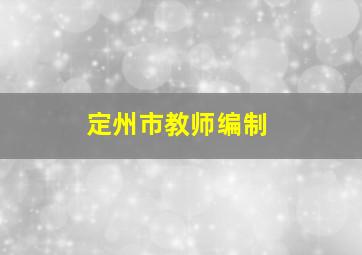 定州市教师编制